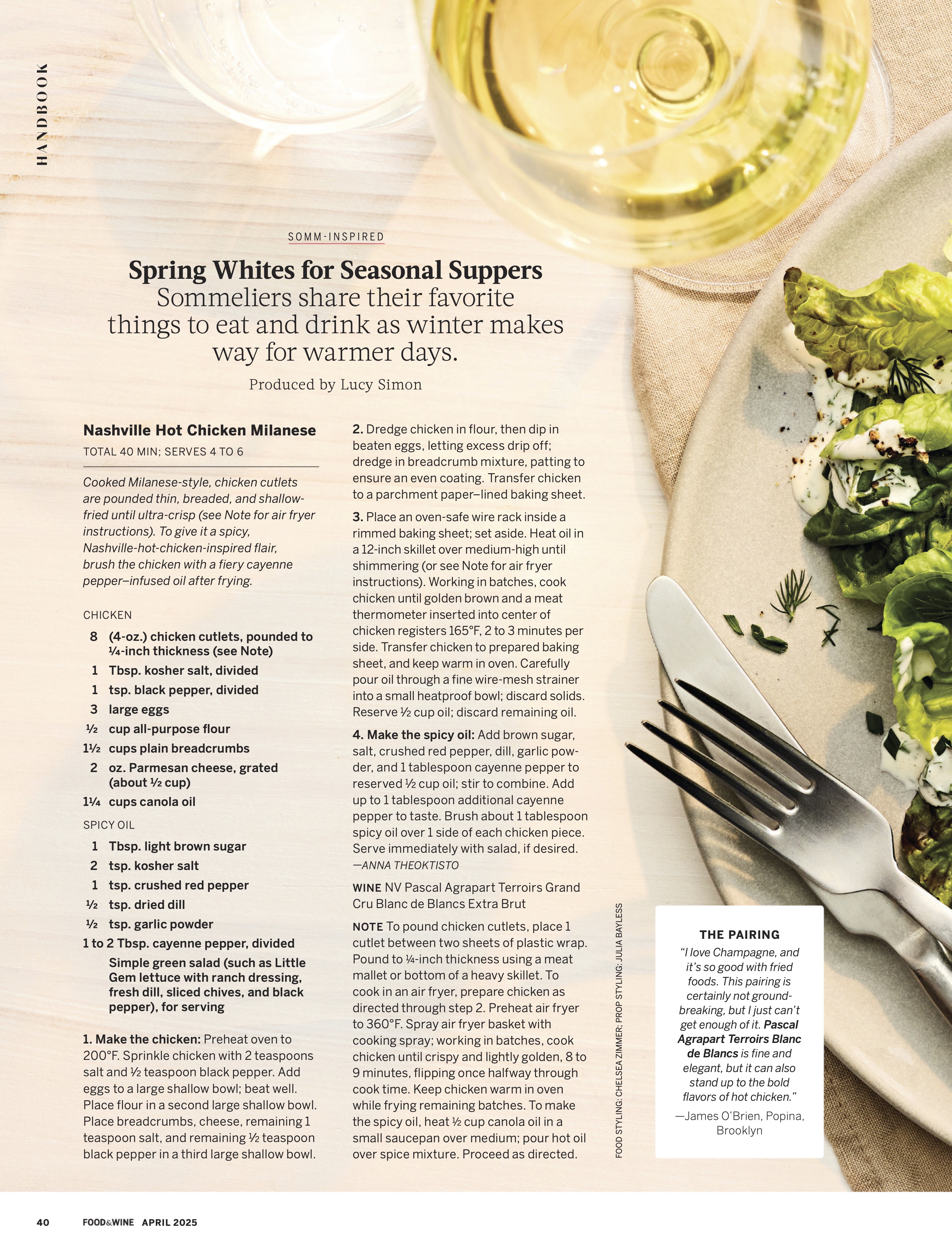 HANDBOOK

SOMM-INSPIRED

Spring Whites for Seasonal Suppers

Sommeliers share their favorite things to eat and drink as winter makes way for warmer days.

Produced by Lucy Simon

Nashville Hot Chicken Milanese

TOTAL 40 MIN; SERVES 4 TO 6

Cooked Milanese-style, chicken cutlets are pounded thin, breaded, and shallow-fried until ultra-crisp (see Note for air fryer instructions). To give it a spicy, Nashville-hot-chicken-inspired flair, brush the chicken with a fiery cayenne pepper–infused oil after frying.

CHICKEN

8 (4-oz.) chicken cutlets, pounded to ¼-inch thickness (see Note)
1 Tbsp. kosher salt, divided
1 tsp. black pepper, divided
3 large eggs
½ cup all-purpose flour
1½ cups plain breadcrumbs
2 oz. Parmesan cheese, grated (about ½ cup)
1¼ cups canola oil

SPICY OIL

1 Tbsp. light brown sugar
2 tsp. kosher salt
1 tsp. crushed red pepper
½ tsp. dried dill
½ tsp. garlic powder
1 to 2 Tbsp. cayenne pepper, divided
Simple green salad (such as Little Gem lettuce with ranch dressing, fresh dill, sliced chives, and black pepper), for serving

1. Make the chicken: Preheat oven to 200°F. Sprinkle chicken with 2 teaspoons salt and ½ teaspoon black pepper. Add eggs to a large shallow bowl; beat well. Place flour in a second large shallow bowl. Place breadcrumbs, cheese, remaining 1 teaspoon salt, and remaining ½ teaspoon black pepper in a third large shallow bowl.

2. Dredge chicken in flour, then dip in beaten eggs, letting excess drip off; dredge in breadcrumb mixture, patting to ensure an even coating. Transfer chicken to a parchment paper–lined baking sheet.

3. Place an oven-safe wire rack inside a rimmed baking sheet; set aside. Heat oil in a 12-inch skillet over medium-high until shimmering (or see Note for air fryer instructions). Working in batches, cook chicken until golden brown and a meat thermometer inserted into center of chicken registers 165°F, 2 to 3 minutes per side. Transfer chicken to prepared baking sheet, and keep warm in oven. Carefully pour oil through a fine wire-mesh strainer into a small heatproof bowl; discard solids. Reserve ½ cup oil; discard remaining oil.

4. Make the spicy oil: Add brown sugar, salt, crushed red pepper, dill, garlic powder, and 1 tablespoon cayenne pepper to reserved ½ cup oil; stir to combine. Add up to 1 tablespoon additional cayenne pepper to taste. Brush about 1 tablespoon spicy oil over 1 side of each chicken piece. Serve immediately with salad, if desired.
—ANNA THEOKTISTO

WINE NV Pascal Agrapart Terroirs Grand Cru Blanc de Blancs Extra Brut

NOTE To pound chicken cutlets, place 1 cutlet between two sheets of plastic wrap. Pound to ¼-inch thickness using a meat mallet or bottom of a heavy skillet. To cook in an air fryer, prepare chicken as directed through step 2. Preheat air fryer to 360°F. Spray air fryer basket with cooking spray; working in batches, cook chicken until crispy and lightly golden, 8 to 9 minutes, flipping once halfway through cook time. Keep chicken warm in oven while frying remaining batches. To make the spicy oil, heat ½ cup canola oil in a small saucepan over medium; pour hot oil over spice mixture. Proceed as directed.

FOOD STYLING: CHELSEA ZIMMER; PROP STYLING: JULIA BAYLESS

THE PAIRING

"I love Champagne, and it's so good with fried foods. This pairing is certainly not groundbreaking, but I just can't get enough of it. Pascal Agrapart Terroirs Blanc de Blancs is fine and elegant, but it can also stand up to the bold flavors of hot chicken."

—James O'Brien, Popina, Brooklyn

40 FOOD&WINE APRIL 2025